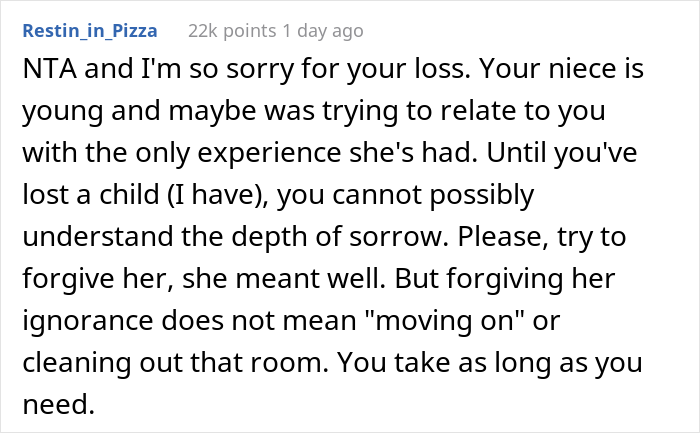 Restin_in_Pizza 22k points 1 day ago

NTA and I'm so sorry for your loss. Your niece is young and maybe was trying to relate to you with the only experience she's had. Until you've lost a child (I have), you cannot possibly understand the depth of sorrow. Please, try to forgive her, she meant well. But forgiving her ignorance does not mean "moving on" or cleaning out that room. You take as long as you need.